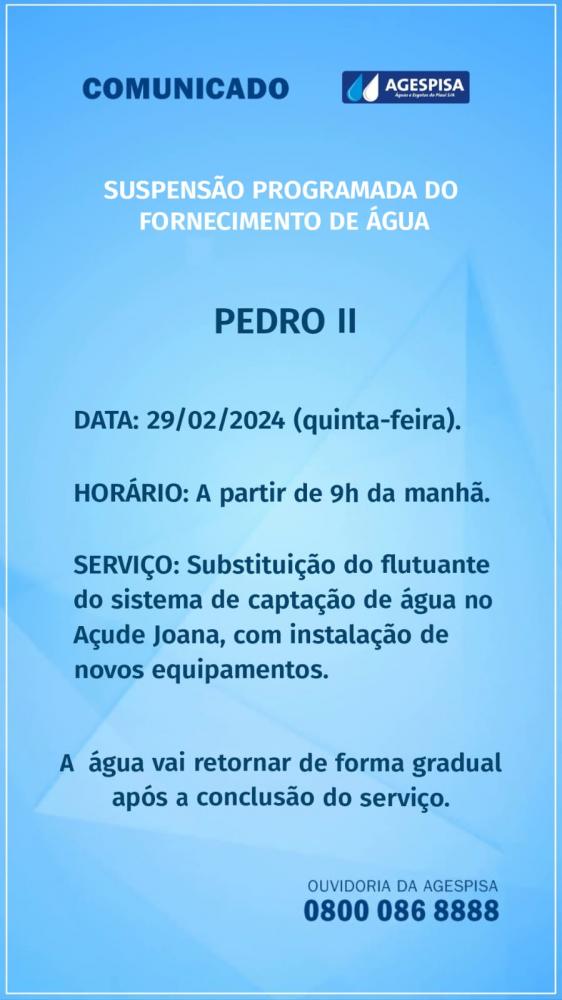 COMUNICADO

AGESPISA
Águas e Esgotos do Piauí S/A

SUSPENSÃO PROGRAMADA DO FORNECIMENTO DE ÁGUA

PEDRO II

DATA: 29/02/2024 (quinta-feira).

HORÁRIO: A partir de 9h da manhã.

SERVIÇO: Substituição do flutuante do sistema de captação de água no Açude Joana, com instalação de novos equipamentos.

A água vai retornar de forma gradual após a conclusão do serviço.

OUVIDORIA DA AGESPISA
0800 086 8888